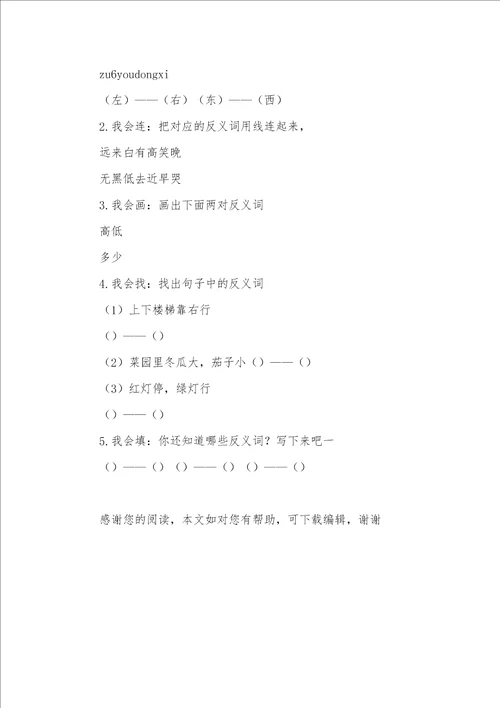 zu6youdongxi

（左）——（右）（东）——（西）

2. 我会连：把对应的反义词用线连起来，

远来白有高笑晚

无黑低去近早哭

3. 我会画：画出下面两对反义词

高低

多少

4. 我会找：找出句子中的反义词

（1）上下楼梯靠右行

（）——（）

（2）菜园里冬瓜大，茄子小（）——（）

（3）红灯停，绿灯行

（）——（）

5. 我会填：你还知道哪些反义词？写下来吧一

（）——（）（）——（）（）——（）

感谢您的阅读，本文如对您有帮助，可下载编辑，谢谢